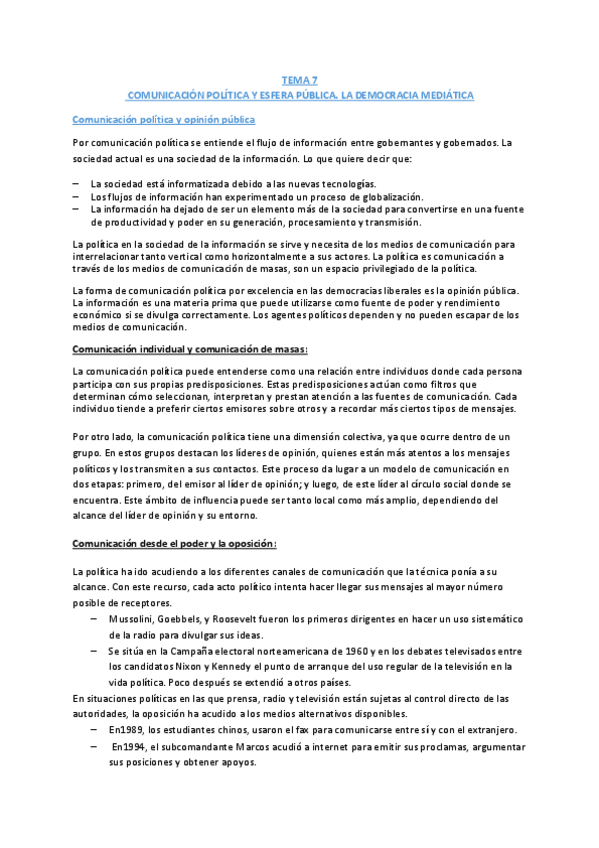 TEMA 7
COMUNICACIÓN POLÍTICA Y ESFERA PÚBLICA. LA DEMOCRACIA MEDIÁTICA

Comunicación política y opinión pública

Por comunicación política se entiende el flujo de información entre gobernantes y gobernados. La sociedad actual es una sociedad de la información. Lo que quiere decir que:

– La sociedad está informatizada debido a las nuevas tecnologías.
– Los flujos de información han experimentado un proceso de globalización.
– La información ha dejado de ser un elemento más de la sociedad para convertirse en una fuente de productividad y poder en su generación, procesamiento y transmisión.

La política en la sociedad de la información se sirve y necesita de los medios de comunicación para interrelacionar tanto vertical como horizontalmente a sus actores. La política es comunicación a través de los medios de comunicación de masas, son un espacio privilegiado de la política.

La forma de comunicación política por excelencia en las democracias liberales es la opinión pública. La información es una materia prima que puede utilizarse como fuente de poder y rendimiento económico si se divulga correctamente. Los agentes políticos dependen y no pueden escapar de los medios de comunicación.

Comunicación individual y comunicación de masas:

La comunicación política puede entenderse como una relación entre individuos donde cada persona participa con sus propias predisposiciones. Estas predisposiciones actúan como filtros que determinan cómo seleccionan, interpretan y prestan atención a las fuentes de comunicación. Cada individuo tiende a preferir ciertos emisores sobre otros y a recordar más ciertos tipos de mensajes.

Por otro lado, la comunicación política tiene una dimensión colectiva, ya que ocurre dentro de un grupo. En estos grupos destacan los líderes de opinión, quienes están más atentos a los mensajes políticos y los transmiten a sus contactos. Este proceso da lugar a un modelo de comunicación en dos etapas: primero, del emisor al líder de opinión; y luego, de este líder al círculo social donde se encuentra. Este ámbito de influencia puede ser tanto local como más amplio, dependiendo del alcance del líder de opinión y su entorno.

Comunicación desde el poder y la oposición:

La política ha ido acudiendo a los diferentes canales de comunicación que la técnica ponía a su alcance. Con este recurso, cada acto político intenta hacer llegar sus mensajes al mayor número posible de receptores.
– Mussolini, Goebbels, y Roosevelt fueron los primeros dirigentes en hacer un uso sistemático de la radio para divulgar sus ideas.
– Se sitúa en la Campaña electoral norteamericana de 1960 y en los debates televisados entre los candidatos Nixon y Kennedy el punto de arranque del uso regular de la televisión en la vida política. Poco después se extendió a otros países.
En situaciones políticas en las que prensa, radio y televisión están sujetas al control directo de las autoridades, la oposición ha acudido a los medios alternativos disponibles.
– En1989, los estudiantes chinos, usaron el fax para comunicarse entre sí y con el extranjero.
– En1994, el subcomandante Marcos acudió a internet para emitir sus proclamas, argumentar sus posiciones y obtener apoyos.